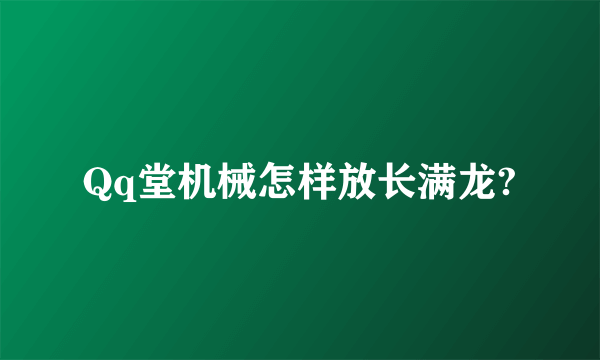 Qq堂机械怎样放长满龙?